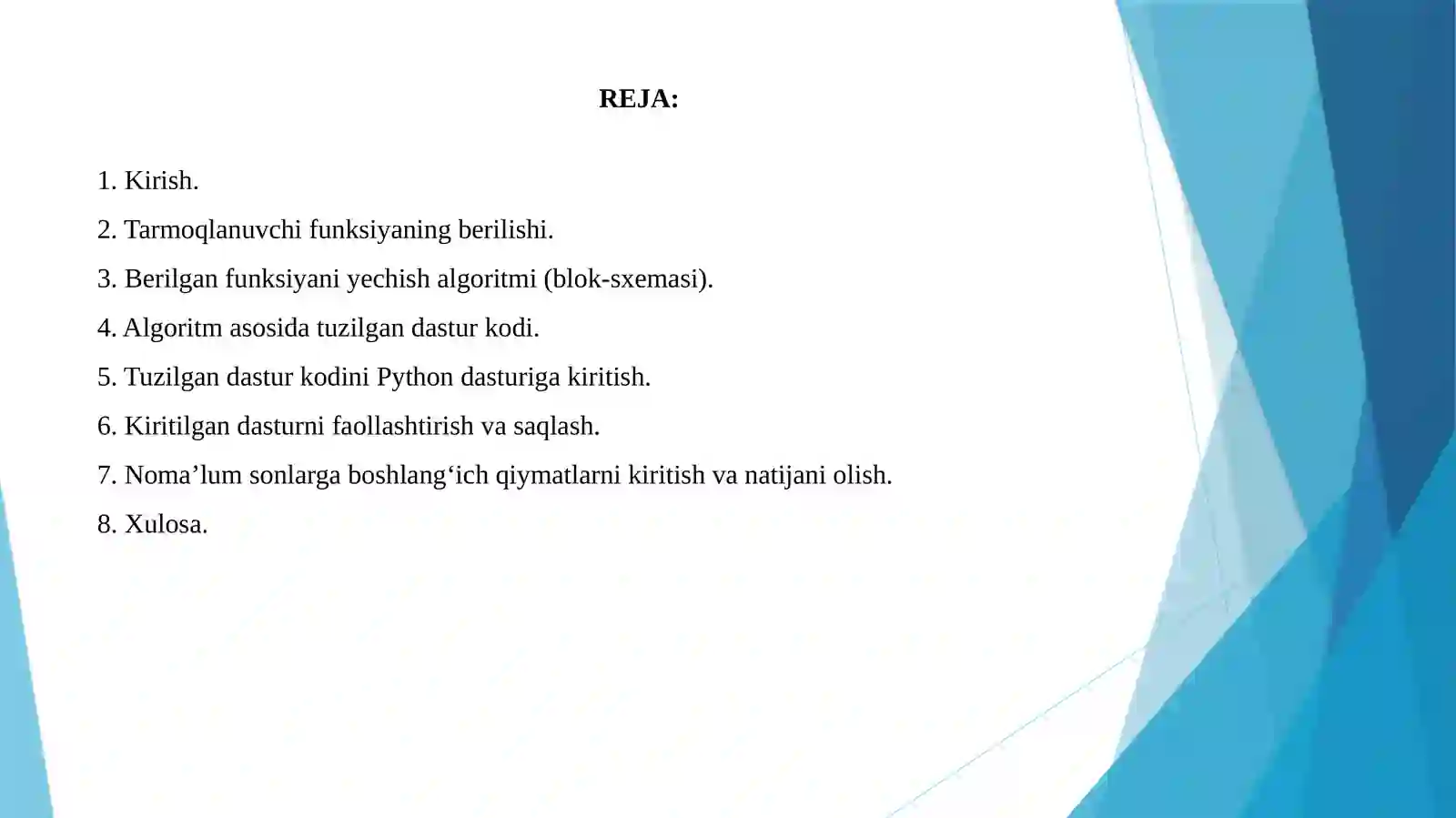 REJA:

1. Kirish.

2. Tarmoqlanuvchi funksiyaning berilishi.

3. Berilgan funksiyani yechish algoritmi (blok-sxemasi).

4. Algoritm asosida tuzilgan dastur kodi.

5. Tuzilgan dastur kodini Python dasturiga kiritish.

6. Kiritilgan dasturni faollashtirish va saqlash.

7. Noma'lum sonlarga boshlang'ich qiymatlarni kiritish va natijani olish.

8. Xulosa.